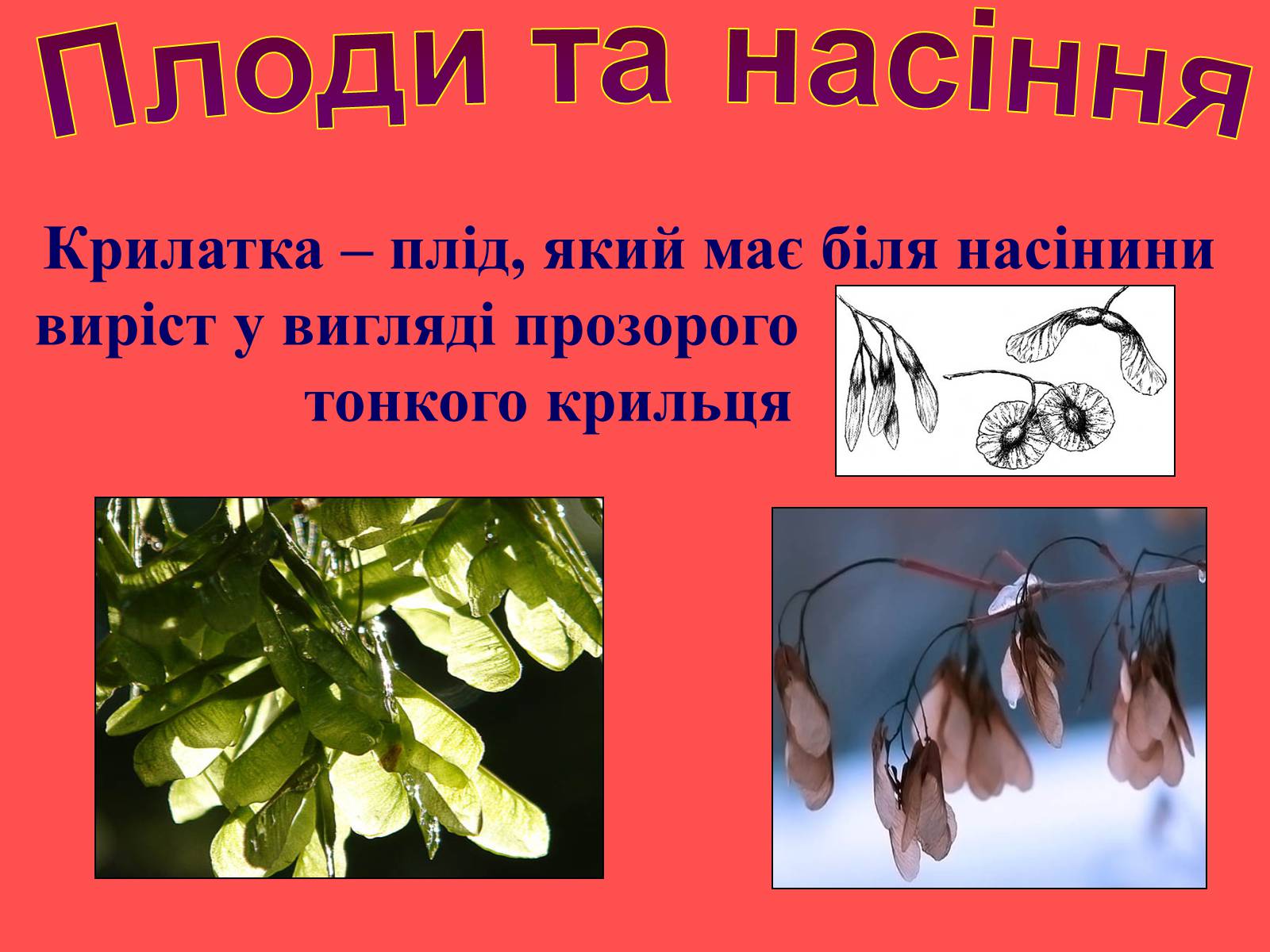 Плоди та насіння

Крилатка – плід, який має біля насінини виріст у вигляді прозорого тонкого крильця